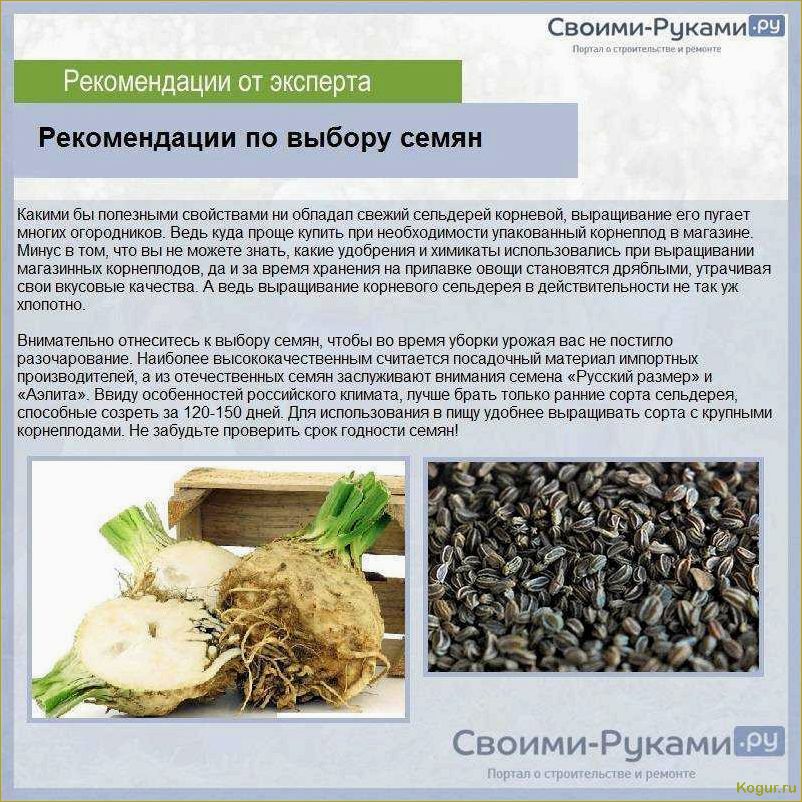 Своими-Руками.ру
Портал о строительстве и ремонте

Рекомендации от эксперта

Рекомендации по выбору семян

Какими бы полезными свойствами ни обладал свежий сельдерей корневой, выращивание его пугает многих огородников. Ведь куда проще купить при необходимости упакованный корнеплод в магазине. Минус в том, что вы не можете знать, какие удобрения и химикаты использовались при выращивании магазинных корнеплодов, да и за время хранения на прилавке овощи становятся дряблыми, утрачивая свои вкусовые качества. А ведь выращивание корневого сельдерея в действительности не так уж хлопотно.

Внимательно отнеситесь к выбору семян, чтобы во время уборки урожая вас не постигло разочарование. Наиболее высококачественным считается посадочный материал импортных производителей, а из отечественных семян заслуживают внимания семена «Русский размер» и «Аэлита». Ввиду особенностей российского климата, лучше брать только ранние сорта сельдерея, способные созреть за 120-150 дней. Для использования в пищу удобнее выращивать сорта с крупными корнеплодами. Не забудьте проверить срок годности семян!

Своими-Руками.ру
Портал о строительстве и ремонте

Kogur.ru